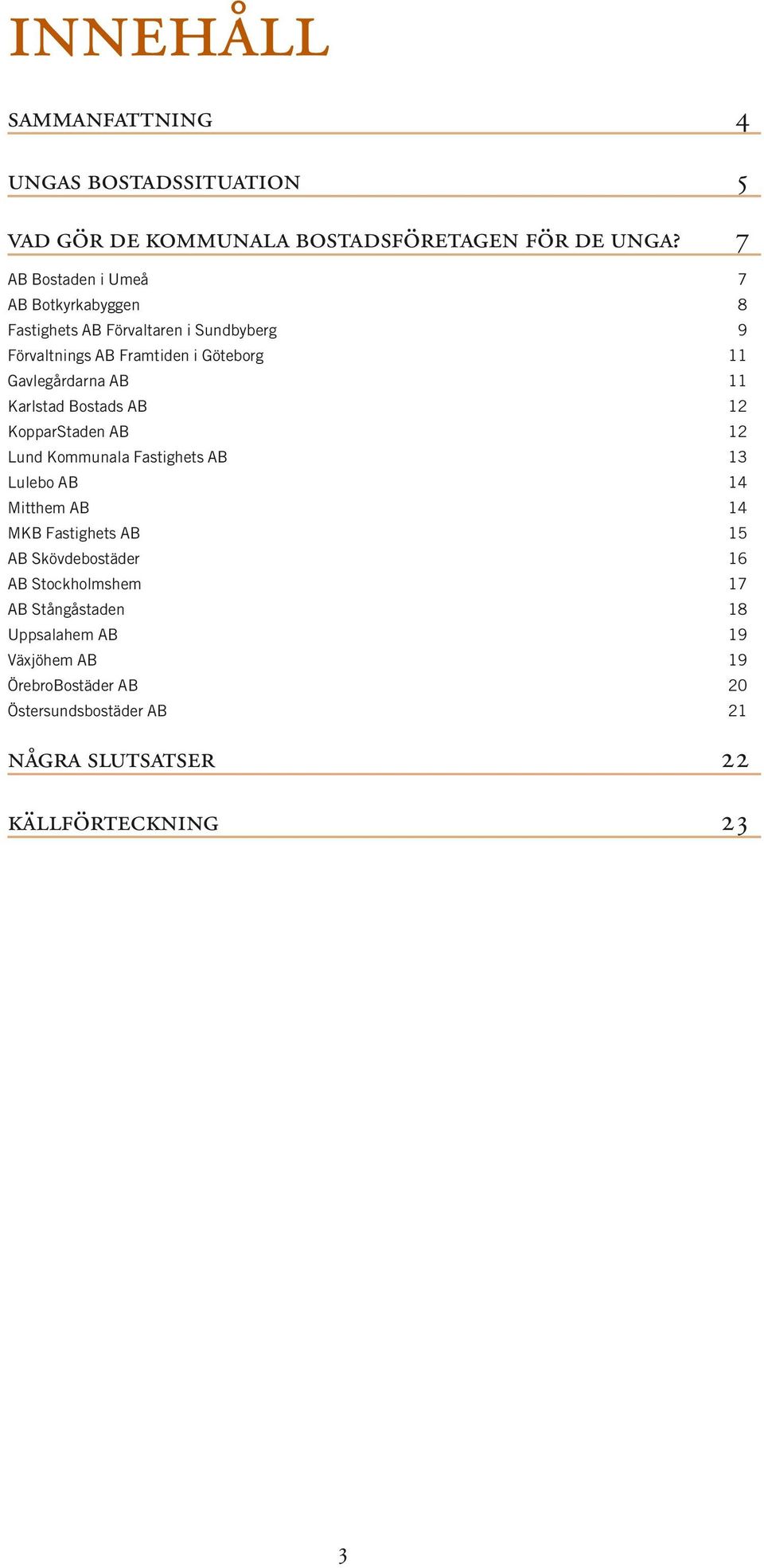 INNEHÅLL

SAMMANFATTNING 4

UNGAS BOSTADSSITUATION 5

VAD GÖR DE KOMMUNALA BOSTADSFÖRETAGEN FÖR DE UNGA? 7

AB Bostaden i Umeå 7
AB Botkyrkabyggen 8
Fastighets AB Förvaltaren i Sundbyberg 9
Förvaltnings AB Framtiden i Göteborg 11
Gavlegårdarna AB 11
Karlstad Bostads AB 12
KopparStaden AB 12
Lund Kommunala Fastighets AB 13
Lulebo AB 14
Mitthem AB 14
MKB Fastighets AB 15
AB Skövdebostäder 16
AB Stockholmshem 17
AB Stångåstaden 18
Uppsalahem AB 19
Växjöhem AB 19
ÖrebroBostäder AB 20
Östersundsbostäder AB 21

NÅGRA SLUTSATSER 22

KÄLLFÖRTECKNING 23

3